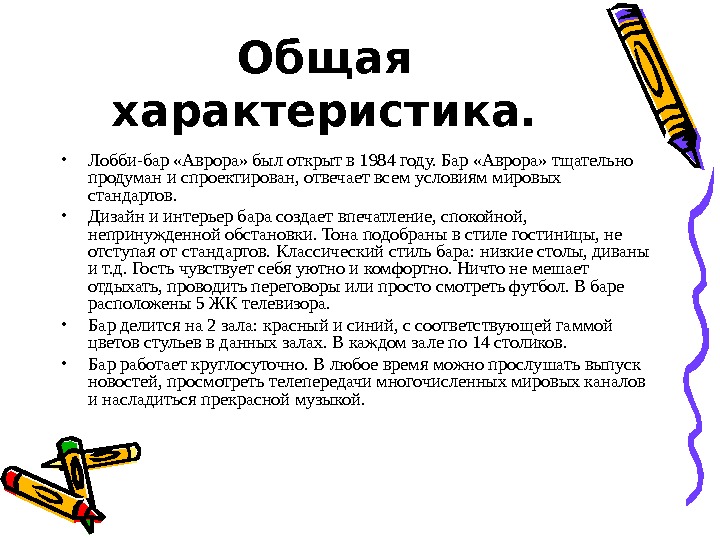 Общая характеристика.

• Лобби-бар «Аврора» был открыт в 1984 году. Бар «Аврора» тщательно продуман и спроектирован, отвечает всем условиям мировых стандартов.

• Дизайн и интерьер бара создает впечатление, спокойной, непринужденной обстановки. Тона подобраны в стиле гостиницы, не отступая от стандартов. Классический стиль бара: низкие столы, диваны и т.д. Гость чувствует себя уютно и комфортно. Ничто не мешает отдыхать, проводить переговоры или просто смотреть футбол. В баре расположены 5 ЖК телевизора.

• Бар делится на 2 зала: красный и синий, с соответствующей гаммой цветов стульев в данных залах. В каждом зале по 14 столиков.

• Бар работает круглосуточно. В любое время можно прослушать выпуск новостей, просмотреть телепередачи многочисленных мировых каналов и насладиться прекрасной музыкой.